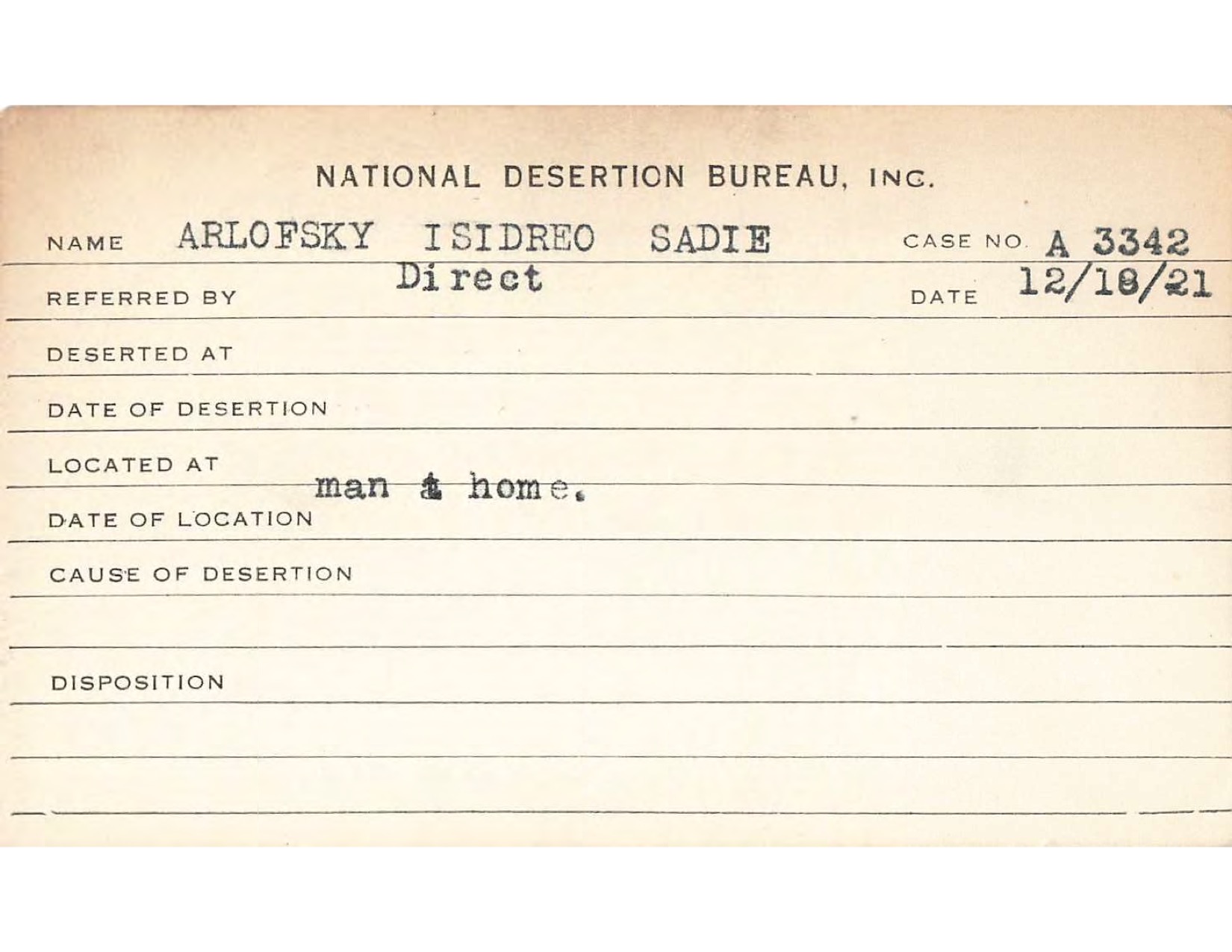 NATIONAL DESERTION BUREAU, INC.

NAME ARLOFSKY ISIDREO SADIE CASE NO. A 3342

REFERRED BY Direct DATE 12/18/21

DESERTED AT

DATE OF DESERTION

LOCATED AT man at home.

DATE OF LOCATION

CAUSE OF DESERTION

DISPOSITION